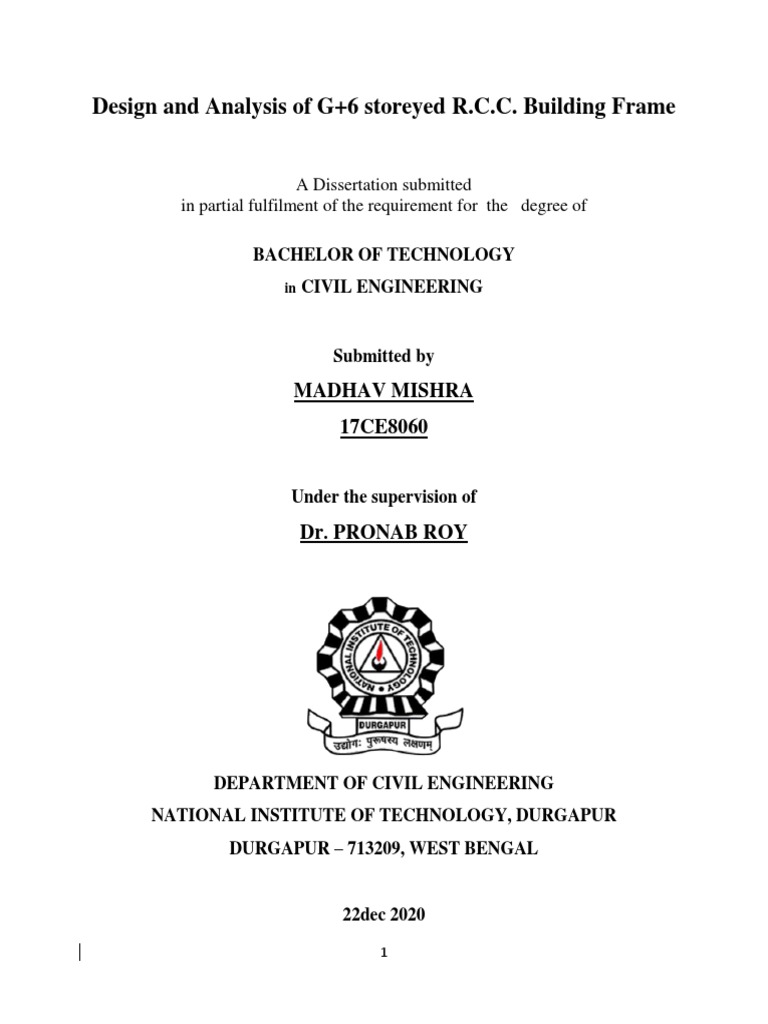 Design and Analysis of G+6 storeyed R.C.C. Building Frame

A Dissertation submitted
in partial fulfilment of the requirement for the degree of

BACHELOR OF TECHNOLOGY
in CIVIL ENGINEERING

Submitted by

MADHAV MISHRA

17CE8060

Under the supervision of

Dr. PRONAB ROY

NATIONAL INSTITUTE OF TECHNOLOGY
DURGAPUR
उद्योगः पुरुषस्य लक्षणम्

DEPARTMENT OF CIVIL ENGINEERING
NATIONAL INSTITUTE OF TECHNOLOGY, DURGAPUR
DURGAPUR – 713209, WEST BENGAL

22dec 2020

1